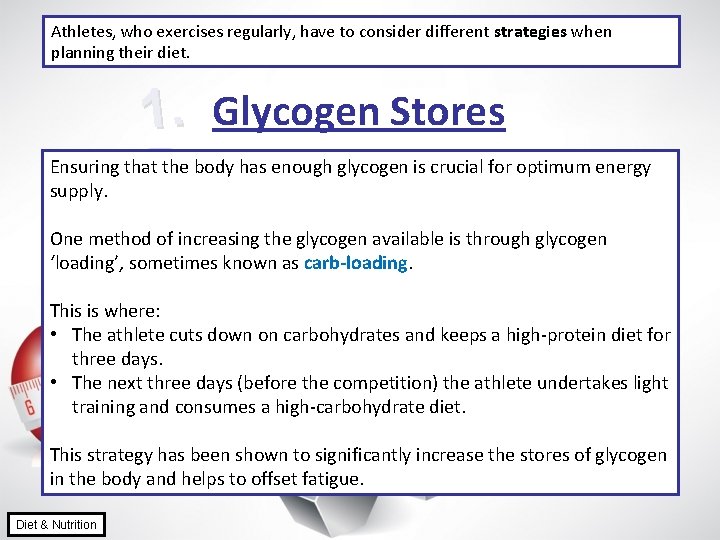 Athletes, who exercises regularly, have to consider different strategies when planning their diet.

1. Glycogen Stores

Ensuring that the body has enough glycogen is crucial for optimum energy supply.

One method of increasing the glycogen available is through glycogen 'loading', sometimes known as carb-loading.

This is where:
• The athlete cuts down on carbohydrates and keeps a high-protein diet for three days.
• The next three days (before the competition) the athlete undertakes light training and consumes a high-carbohydrate diet.

This strategy has been shown to significantly increase the stores of glycogen in the body and helps to offset fatigue.

6

Diet & Nutrition